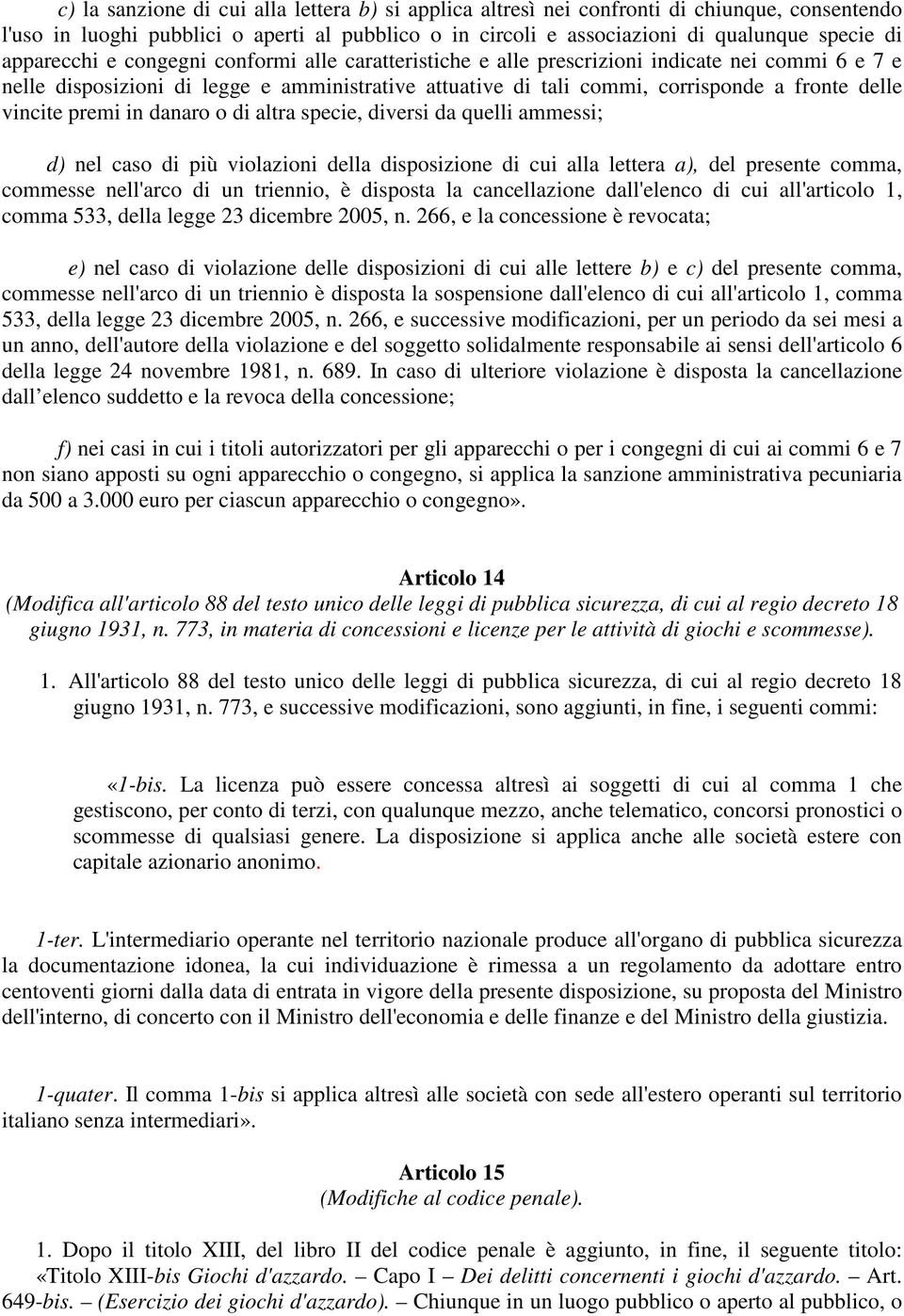 c) la sanzione di cui alla lettera b) si applica altresì nei confronti di chiunque, consentendo l'uso in luoghi pubblici o aperti al pubblico o in circoli e associazioni di qualunque specie di apparecchi e congegni conformi alle caratteristiche e alle prescrizioni indicate nei commi 6 e 7 e nelle disposizioni di legge e amministrative attuative di tali commi, corrisponde a fronte delle vincite premi in danaro o di altra specie, diversi da quelli ammessi;

d) nel caso di più violazioni della disposizione di cui alla lettera a), del presente comma, commesse nell'arco di un triennio, è disposta la cancellazione dall'elenco di cui all'articolo 1, comma 533, della legge 23 dicembre 2005, n. 266, e la concessione è revocata;

e) nel caso di violazione delle disposizioni di cui alle lettere b) e c) del presente comma, commesse nell'arco di un triennio è disposta la sospensione dall'elenco di cui all'articolo 1, comma 533, della legge 23 dicembre 2005, n. 266, e successive modificazioni, per un periodo da sei mesi a un anno, dell'autore della violazione e del soggetto solidalmente responsabile ai sensi dell'articolo 6 della legge 24 novembre 1981, n. 689. In caso di ulteriore violazione è disposta la cancellazione dall elenco suddetto e la revoca della concessione;

f) nei casi in cui i titoli autorizzatori per gli apparecchi o per i congegni di cui ai commi 6 e 7 non siano apposti su ogni apparecchio o congegno, si applica la sanzione amministrativa pecuniaria da 500 a 3.000 euro per ciascun apparecchio o congegno».

Articolo 14
(Modifica all'articolo 88 del testo unico delle leggi di pubblica sicurezza, di cui al regio decreto 18 giugno 1931, n. 773, in materia di concessioni e licenze per le attività di giochi e scommesse).

1. All'articolo 88 del testo unico delle leggi di pubblica sicurezza, di cui al regio decreto 18 giugno 1931, n. 773, e successive modificazioni, sono aggiunti, in fine, i seguenti commi:

«1-bis. La licenza può essere concessa altresì ai soggetti di cui al comma 1 che gestiscono, per conto di terzi, con qualunque mezzo, anche telematico, concorsi pronostici o scommesse di qualsiasi genere. La disposizione si applica anche alle società estere con capitale azionario anonimo.

1-ter. L'intermediario operante nel territorio nazionale produce all'organo di pubblica sicurezza la documentazione idonea, la cui individuazione è rimessa a un regolamento da adottare entro centoventi giorni dalla data di entrata in vigore della presente disposizione, su proposta del Ministro dell'interno, di concerto con il Ministro dell'economia e delle finanze e del Ministro della giustizia.

1-quater. Il comma 1-bis si applica altresì alle società con sede all'estero operanti sul territorio italiano senza intermediari».

Articolo 15
(Modifiche al codice penale).

1. Dopo il titolo XIII, del libro II del codice penale è aggiunto, in fine, il seguente titolo: «Titolo XIII-bis Giochi d'azzardo. – Capo I – Dei delitti concernenti i giochi d'azzardo. – Art. 649-bis. – (Esercizio dei giochi d'azzardo). – Chiunque in un luogo pubblico o aperto al pubblico, o